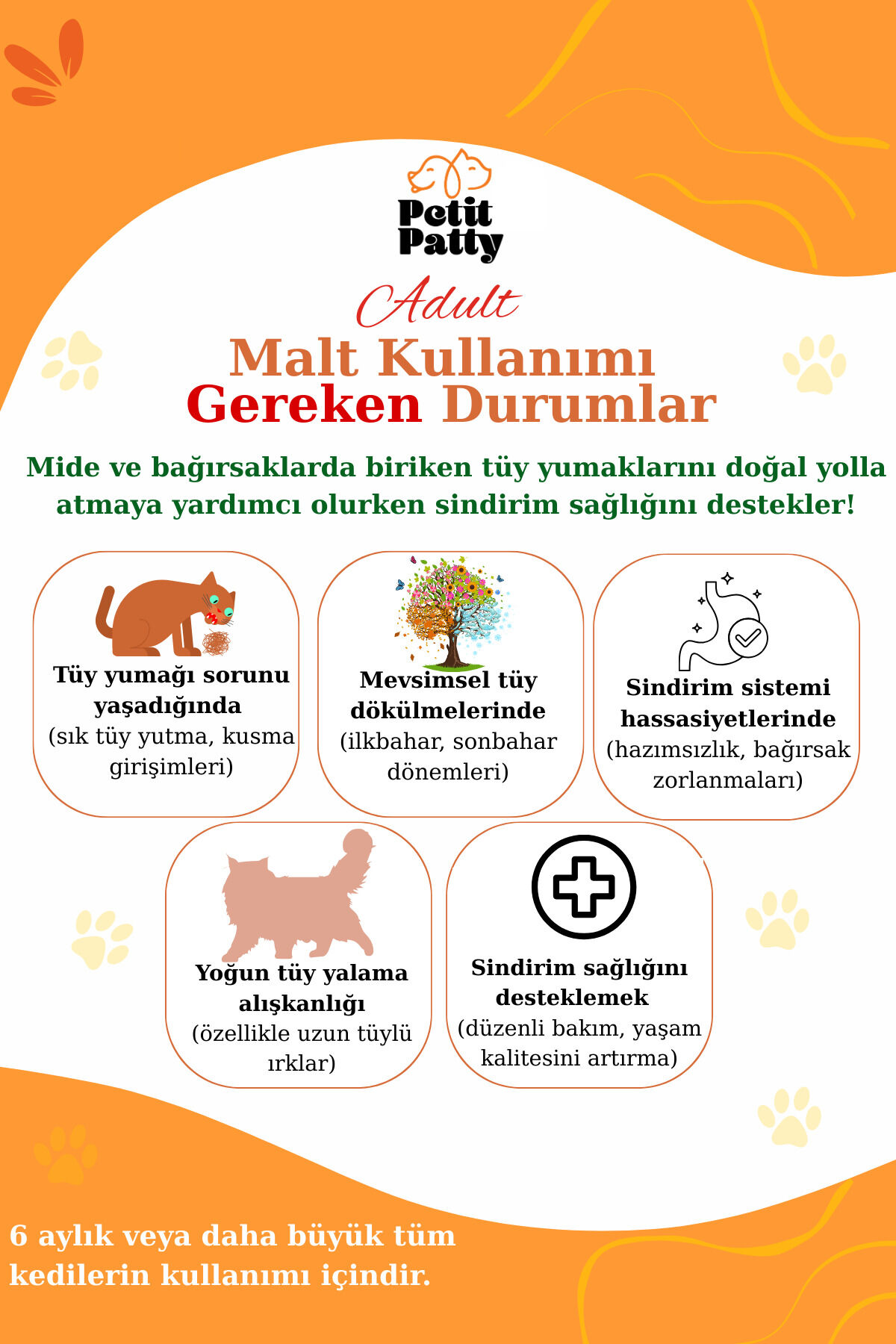 Petit
Patty

Adult

Malt Kullanımı
Gereken Durumlar

Mide ve bağırsaklarda biriken tüy yumaklarını doğal yolla atmaya yardımcı olurken sindirim sağlığını destekler!

Tüy yumağı sorunu yaşadığında
(sık tüy yutma, kusma girişimleri)

Mevsimsel tüy dökülmelerinde
(ilkbahar, sonbahar dönemleri)

Sindirim sistemi hassasiyetlerinde
(hazımsızlık, bağırsak zorlanmaları)

Yoğun tüy yalama alışkanlığı
(özellikle uzun tüylü ırklar)

Sindirim sağlığını desteklemek
(düzenli bakım, yaşam kalitesini artırma)

6 aylık veya daha büyük tüm kedilerin kullanımı içindir.